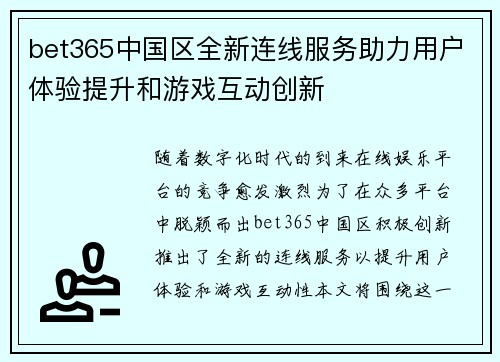 bet365中国区全新连线服务助力用户体验提升和游戏互动创新

随着数字化时代的到来在线娱乐平台的竞争愈发激烈为了在众多平台中脱颖而出bet365中国区积极创新推出了全新的连线服务以提升用户体验和游戏互动性本文将围绕这一